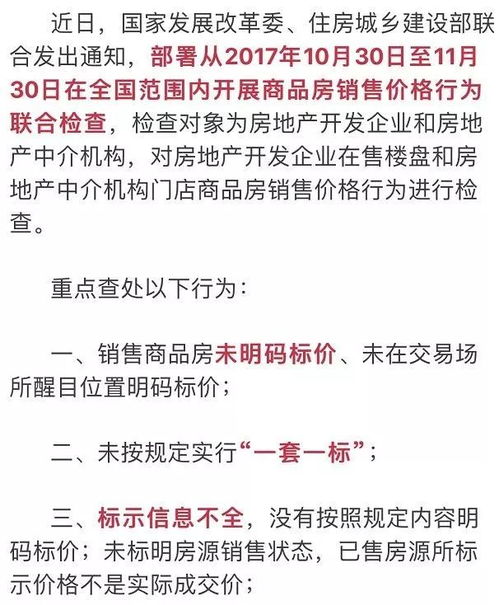 近日，国家发展改革委、住房城乡建设部联合发出通知，部署从2017年10月30日至11月30日在全国范围内开展商品房销售价格行为联合检查，检查对象为房地产开发企业和房地产中介机构，对房地产开发企业在售楼盘和房地产中介机构门店商品房销售价格行为进行检查。

重点查处以下行为：

一、销售商品房未明码标价、未在交易场所醒目位置明码标价；

二、未按规定实行“一套一标”；

三、标示信息不全，没有按照规定内容明码标价；未标明房源销售状态，已售房源所标示价格不是实际成交价；